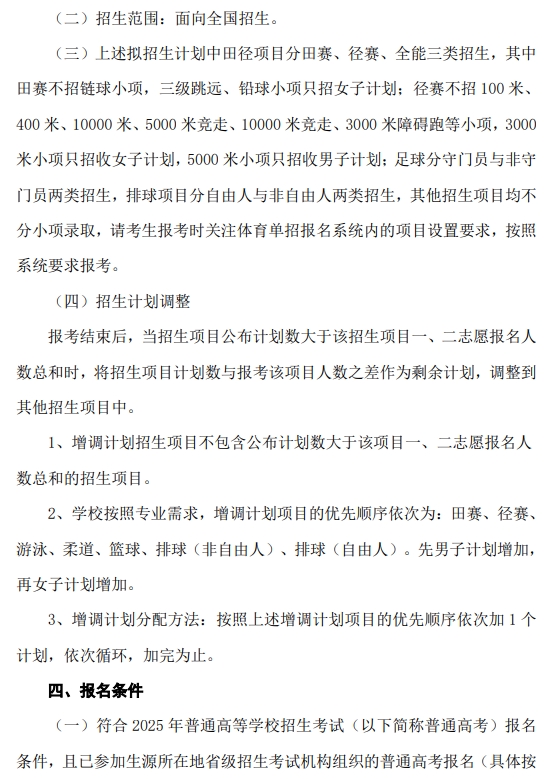 （二）招生范围：面向全国招生。

（三）上述拟招生计划中田径项目分田赛、径赛、全能三类招生，其中田赛不招链球小项，三级跳远、铅球小项只招女子计划；径赛不招 100 米、400 米、10000 米、5000 米竞走、10000 米竞走、3000 米障碍跑等小项，3000 米小项只招收女子计划，5000 米小项只招收男子计划；足球分守门员与非守门员两类招生，排球项目分自由人与非自由人两类招生，其他招生项目均不分小项录取，请考生报考时关注体育单招报名系统内的项目设置要求，按照系统要求报考。

（四）招生计划调整

报考结束后，当招生项目公布计划数大于该招生项目一、二志愿报名人数总和时，将招生项目计划数与报考该项目人数之差作为剩余计划，调整到其他招生项目中。

1、增调计划招生项目不包含公布计划数大于该项目一、二志愿报名人数总和的招生项目。

2、学校按照专业需求，增调计划项目的优先顺序依次为：田赛、径赛、游泳、柔道、篮球、排球（非自由人）、排球（自由人）。先男子计划增加，再女子计划增加。

3、增调计划分配方法：按照上述增调计划项目的优先顺序依次加 1 个计划，依次循环，加完为止。

四、报名条件

（一）符合 2025 年普通高等学校招生考试（以下简称普通高考）报名条件，且已参加生源所在地省级招生考试机构组织的普通高考报名（具体按